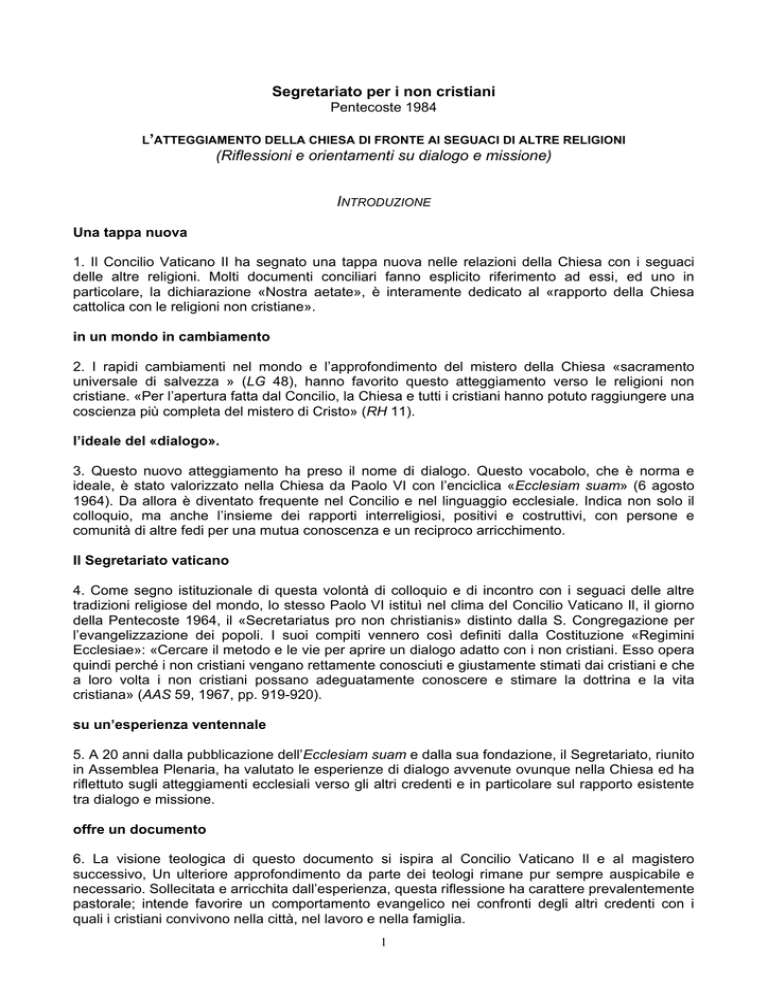 Segretariato per i non cristiani
Pentecoste 1984

L'ATTEGGIAMENTO DELLA CHIESA DI FRONTE AI SEGUACI DI ALTRE RELIGIONI
(Riflessioni e orientamenti su dialogo e missione)

INTRODUZIONE

Una tappa nuova

1. Il Concilio Vaticano II ha segnato una tappa nuova nelle relazioni della Chiesa con i seguaci delle altre religioni. Molti documenti conciliari fanno esplicito riferimento ad essi, ed uno in particolare, la dichiarazione «Nostra aetate», è interamente dedicato al «rapporto della Chiesa cattolica con le religioni non cristiane».

in un mondo in cambiamento

2. I rapidi cambiamenti nel mondo e l'approfondimento del mistero della Chiesa «sacramento universale di salvezza » (LG 48), hanno favorito questo atteggiamento verso le religioni non cristiane. «Per l'apertura fatta dal Concilio, la Chiesa e tutti i cristiani hanno potuto raggiungere una coscienza più completa del mistero di Cristo» (RH 11).

l'ideale del «dialogo».

3. Questo nuovo atteggiamento ha preso il nome di dialogo. Questo vocabolo, che è norma e ideale, è stato valorizzato nella Chiesa da Paolo VI con l'enciclica «Ecclesiam suam» (6 agosto 1964). Da allora è diventato frequente nel Concilio e nel linguaggio ecclesiale. Indica non solo il colloquio, ma anche l'insieme dei rapporti interreligiosi, positivi e costruttivi, con persone e comunità di altre fedi per una mutua conoscenza e un reciproco arricchimento.

Il Segretariato vaticano

4. Come segno istituzionale di questa volontà di colloquio e di incontro con i seguaci delle altre tradizioni religiose del mondo, lo stesso Paolo VI istituì nel clima del Concilio Vaticano II, il giorno della Pentecoste 1964, il «Secretariatus pro non christianis» distinto dalla S. Congregazione per l'evangelizzazione dei popoli. I suoi compiti vennero così definiti dalla Costituzione «Regimini Ecclesiae»: «Cercare il metodo e le vie per aprire un dialogo adatto con i non cristiani. Esso opera quindi perché i non cristiani vengano rettamente conosciuti e giustamente stimati dai cristiani e che a loro volta i non cristiani possano adeguatamente conoscere e stimare la dottrina e la vita cristiana» (AAS 59, 1967, pp. 919-920).

su un'esperienza ventennale

5. A 20 anni dalla pubblicazione dell'Ecclesiam suam e dalla sua fondazione, il Segretariato, riunito in Assemblea Plenaria, ha valutato le esperienze di dialogo avvenute ovunque nella Chiesa ed ha riflettuto sugli atteggiamenti ecclesiali verso gli altri credenti e in particolare sul rapporto esistente tra dialogo e missione.

offre un documento

6. La visione teologica di questo documento si ispira al Concilio Vaticano II e al magistero successivo, Un ulteriore approfondimento da parte dei teologi rimane pur sempre auspicabile e necessario. Sollecitata e arricchita dall'esperienza, questa riflessione ha carattere prevalentemente pastorale; intende favorire un comportamento evangelico nei confronti degli altri credenti con i quali i cristiani convivono nella città, nel lavoro e nella famiglia.

1